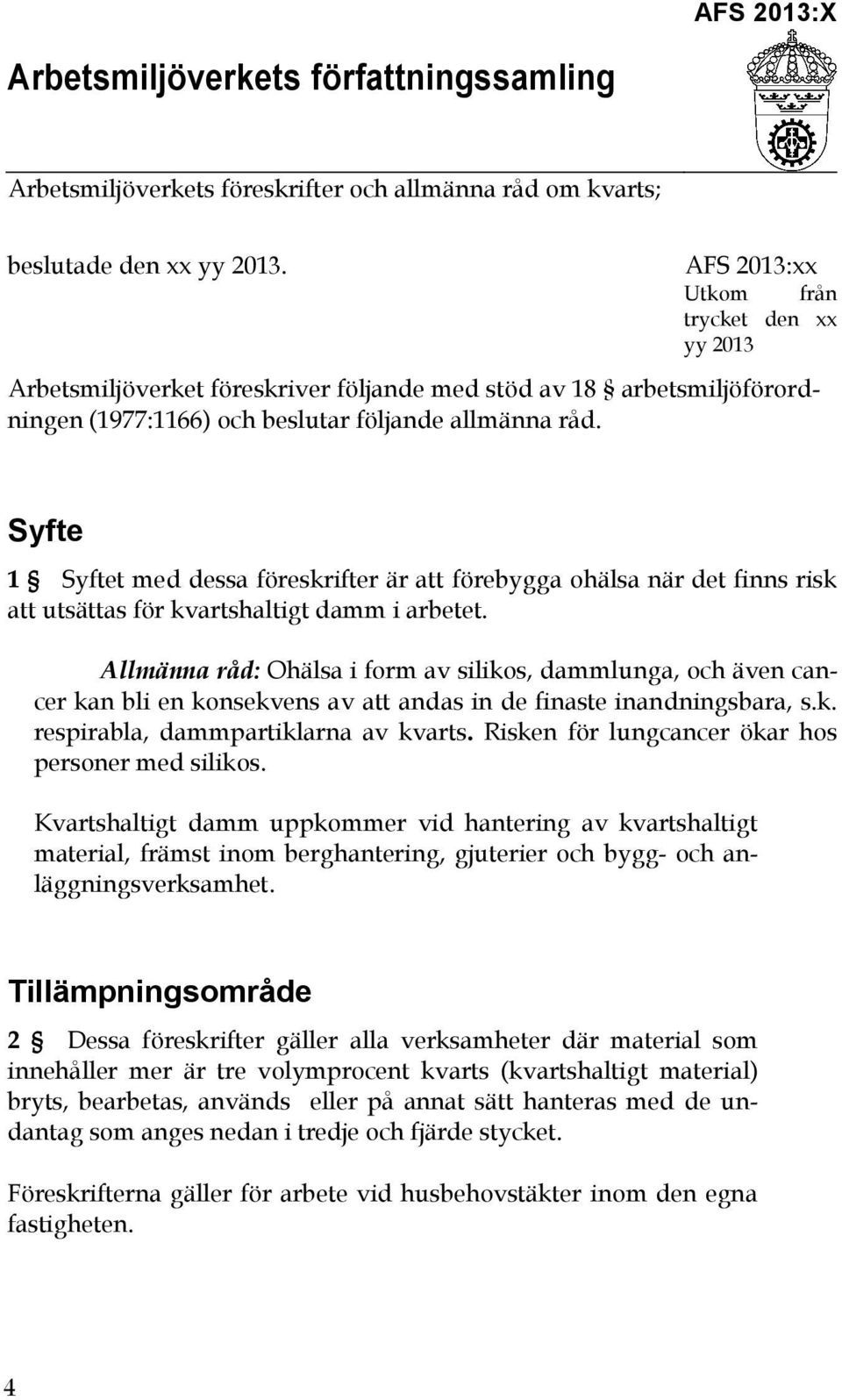 AFS 2013:X

Arbetsmiljöverkets författningssamling

Arbetsmiljöverkets föreskrifter och allmänna råd om kvarts;

beslutade den xx yy 2013.

AFS 2013:xx
Utkom från trycket den xx yy 2013

Arbetsmiljöverket föreskriver följande med stöd av 18 § arbetsmiljöförordningen (1977:1166) och beslutar följande allmänna råd.

Syfte

1 § Syftet med dessa föreskrifter är att förebygga ohälsa när det finns risk att utsättas för kvartshaltigt damm i arbetet.

Allmänna råd: Ohälsa i form av silikos, dammlunga, och även cancer kan bli en konsekvens av att andas in de finaste inandningsbara, s.k. respirabla, dammpartiklarna av kvarts. Risken för lungcancer ökar hos personer med silikos.

Kvartshaltigt damm uppkommer vid hantering av kvartshaltigt material, främst inom berghantering, gjuterier och bygg- och anläggningsverksamhet.

Tillämpningsområde

2 § Dessa föreskrifter gäller alla verksamheter där material som innehåller mer är tre volymprocent kvarts (kvartshaltigt material) bryts, bearbetas, används eller på annat sätt hanteras med de undantag som anges nedan i tredje och fjärde stycket.

Föreskrifterna gäller för arbete vid husbehovstäkter inom den egna fastigheten.

4